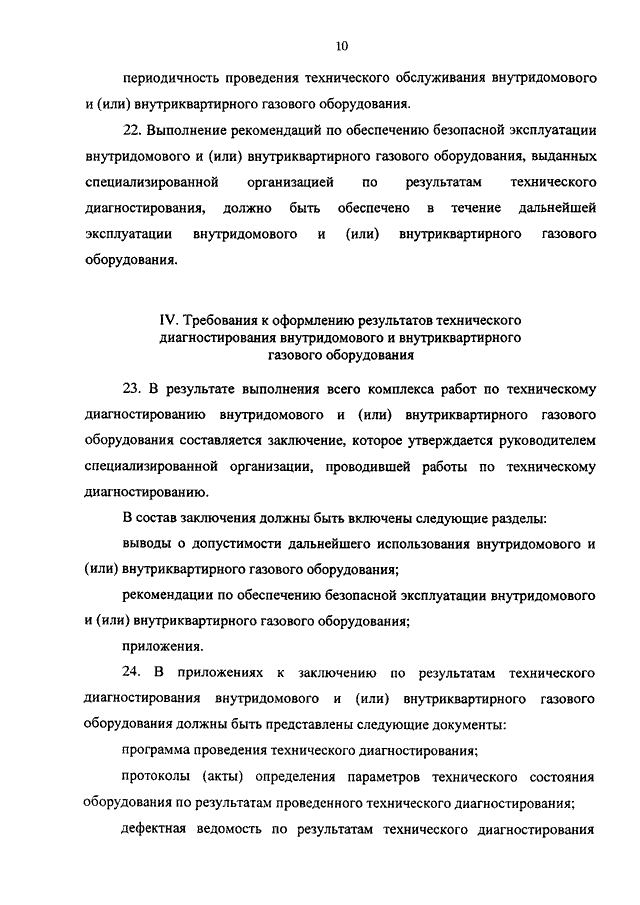 10

периодичность проведения технического обслуживания внутридомового и (или) внутриквартирного газового оборудования.

22. Выполнение рекомендаций по обеспечению безопасной эксплуатации внутридомового и (или) внутриквартирного газового оборудования, выданных специализированной организацией по результатам технического диагностирования, должно быть обеспечено в течение дальнейшей эксплуатации внутридомового и (или) внутриквартирного газового оборудования.

IV. Требования к оформлению результатов технического диагностирования внутридомового и внутриквартирного газового оборудования

23. В результате выполнения всего комплекса работ по техническому диагностированию внутридомового и (или) внутриквартирного газового оборудования составляется заключение, которое утверждается руководителем специализированной организации, проводившей работы по техническому диагностированию.

В состав заключения должны быть включены следующие разделы:

выводы о допустимости дальнейшего использования внутридомового и (или) внутриквартирного газового оборудования;

рекомендации по обеспечению безопасной эксплуатации внутридомового и (или) внутриквартирного газового оборудования;

приложения.

24. В приложениях к заключению по результатам технического диагностирования внутридомового и (или) внутриквартирного газового оборудования должны быть представлены следующие документы:

программа проведения технического диагностирования;

протоколы (акты) определения параметров технического состояния оборудования по результатам проведенного технического диагностирования;

дефектная ведомость по результатам технического диагностирования